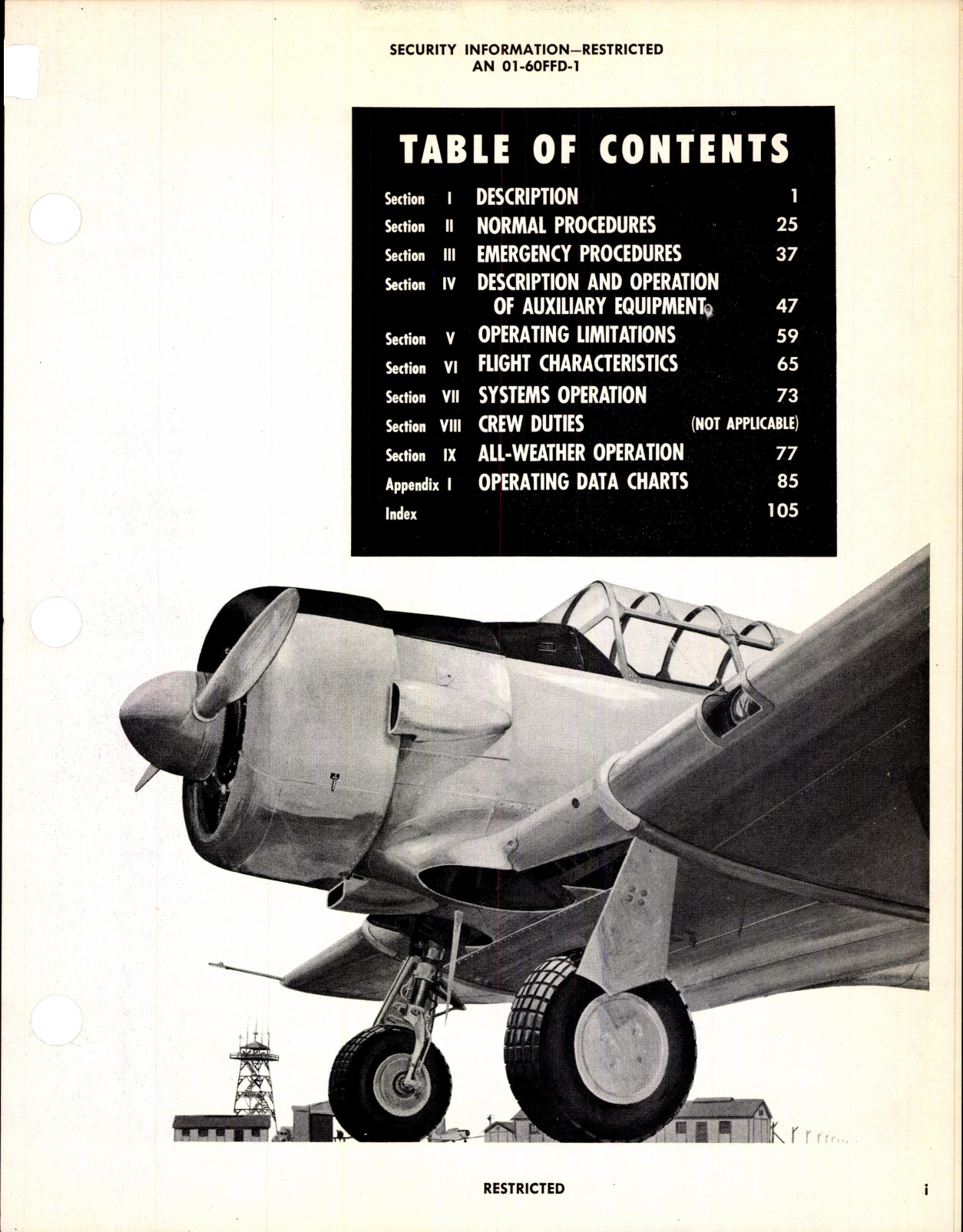 SECURITY INFORMATION—RESTRICTED
AN 01-60FFD-1

TABLE OF CONTENTS

| | | |
|---|---|---|
| Section I | DESCRIPTION | 1 |
| Section II | NORMAL PROCEDURES | 25 |
| Section III | EMERGENCY PROCEDURES | 37 |
| Section IV | DESCRIPTION AND OPERATION OF AUXILIARY EQUIPMENT | 47 |
| Section V | OPERATING LIMITATIONS | 59 |
| Section VI | FLIGHT CHARACTERISTICS | 65 |
| Section VII | SYSTEMS OPERATION | 73 |
| Section VIII | CREW DUTIES | (NOT APPLICABLE) |
| Section IX | ALL-WEATHER OPERATION | 77 |
| Appendix I | OPERATING DATA CHARTS | 85 |
| Index | | 105 |

RESTRICTED

i